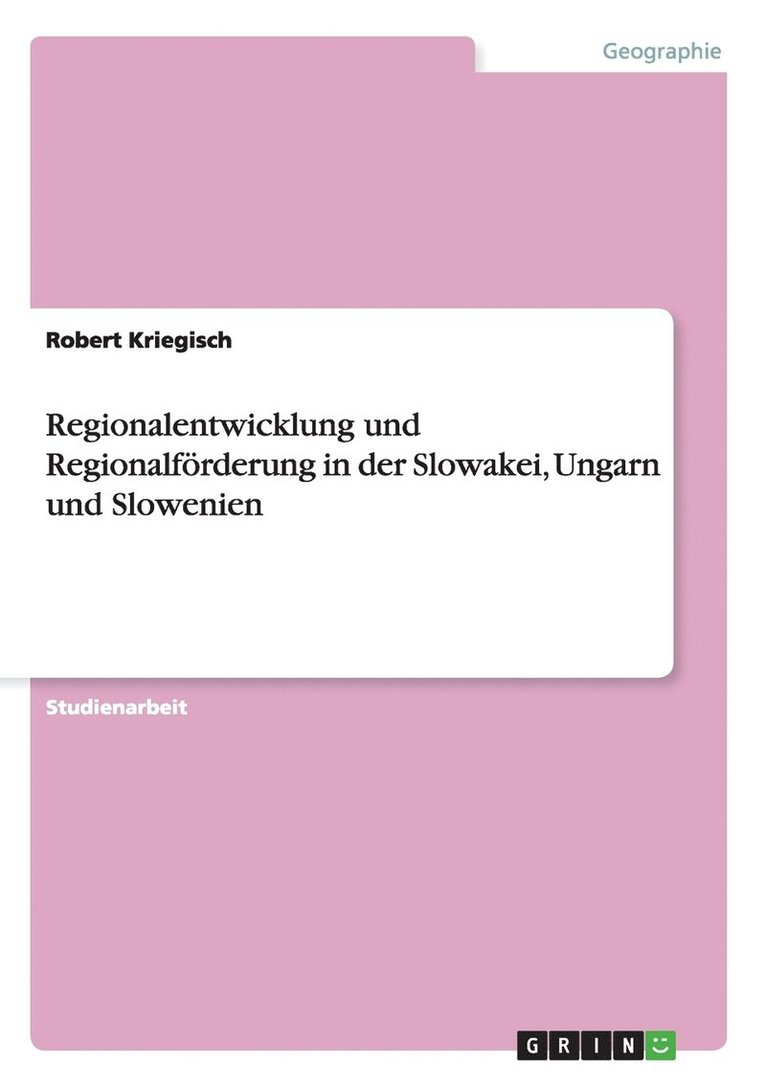 Geographie

Robert Kriegisch

Regionalentwicklung und Regionalförderung in der Slowakei, Ungarn und Slowenien

Studienarbeit

GRIN